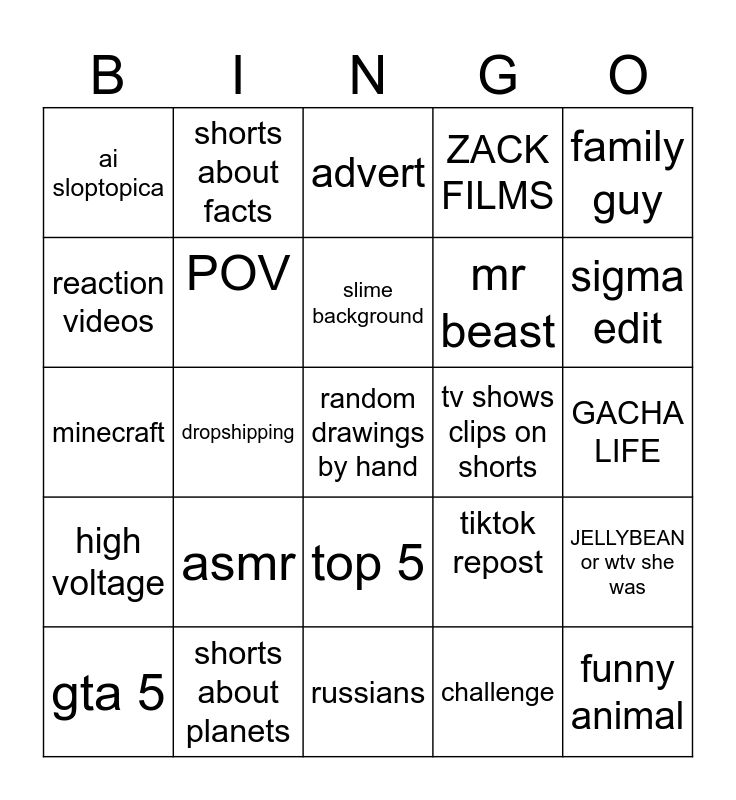 | B | I | N | G | O |
|---|---|---|---|---|
| ai sloptopica | shorts about facts | advert | ZACK FILMS | family guy |
| reaction videos | POV | slime background | mr beast | sigma edit |
| minecraft | dropshipping | random drawings by hand | tv shows clips on shorts | GACHA LIFE |
| high voltage | asmr | top 5 | tiktok repost | JELLYBEAN or wtv she was |
| gta 5 | shorts about planets | russians | challenge | funny animal |